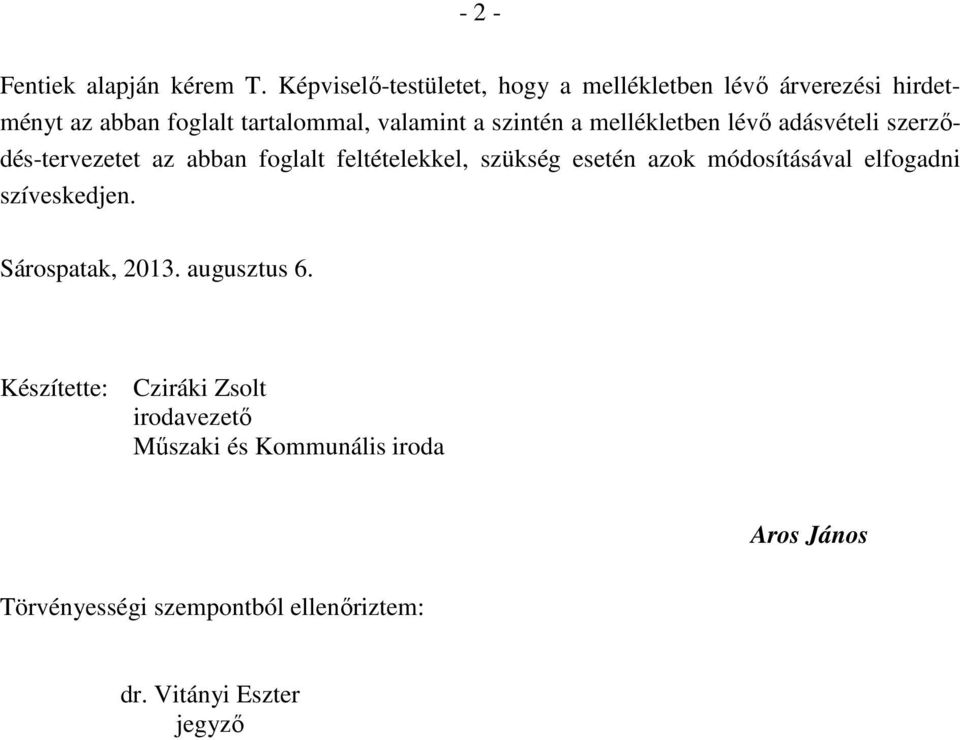 - 2 -

Fentiek alapján kérem T. Képviselő-testületet, hogy a mellékletben lévő árverezési hirdetményt az abban foglalt tartalommal, valamint a szintén a mellékletben lévő adásvételi szerződés-tervezetet az abban foglalt feltételekkel, szükség esetén azok módosításával elfogadni szíveskedjen.

Sárospatak, 2013. augusztus 6.

Készítette: Cziráki Zsolt
irodavezető
Műszaki és Kommunális iroda

Aros János

Törvényességi szempontból ellenőriztem:

dr. Vitányi Eszter
jegyző